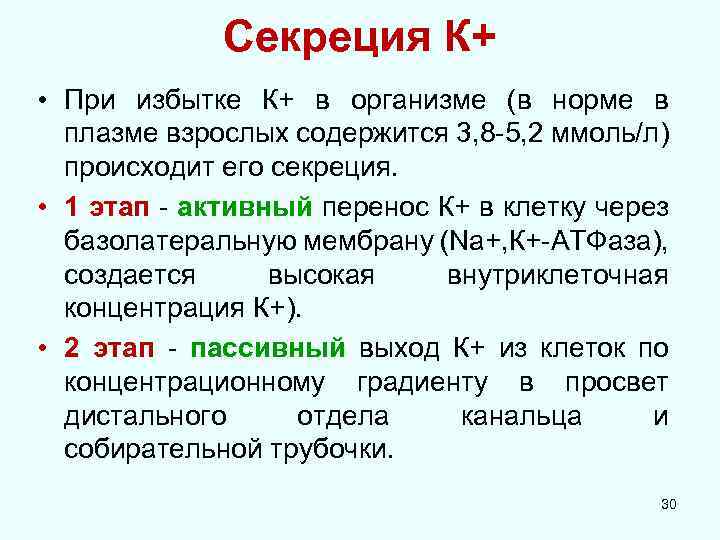 Секреция К+

• При избытке К+ в организме (в норме в плазме взрослых содержится 3,8-5,2 ммоль/л) происходит его секреция.

• 1 этап - активный перенос К+ в клетку через базолатеральную мембрану (Na+,К+-АТФаза), создается высокая внутриклеточная концентрация К+).

• 2 этап - пассивный выход К+ из клеток по концентрационному градиенту в просвет дистального отдела канальца и собирательной трубочки.

30